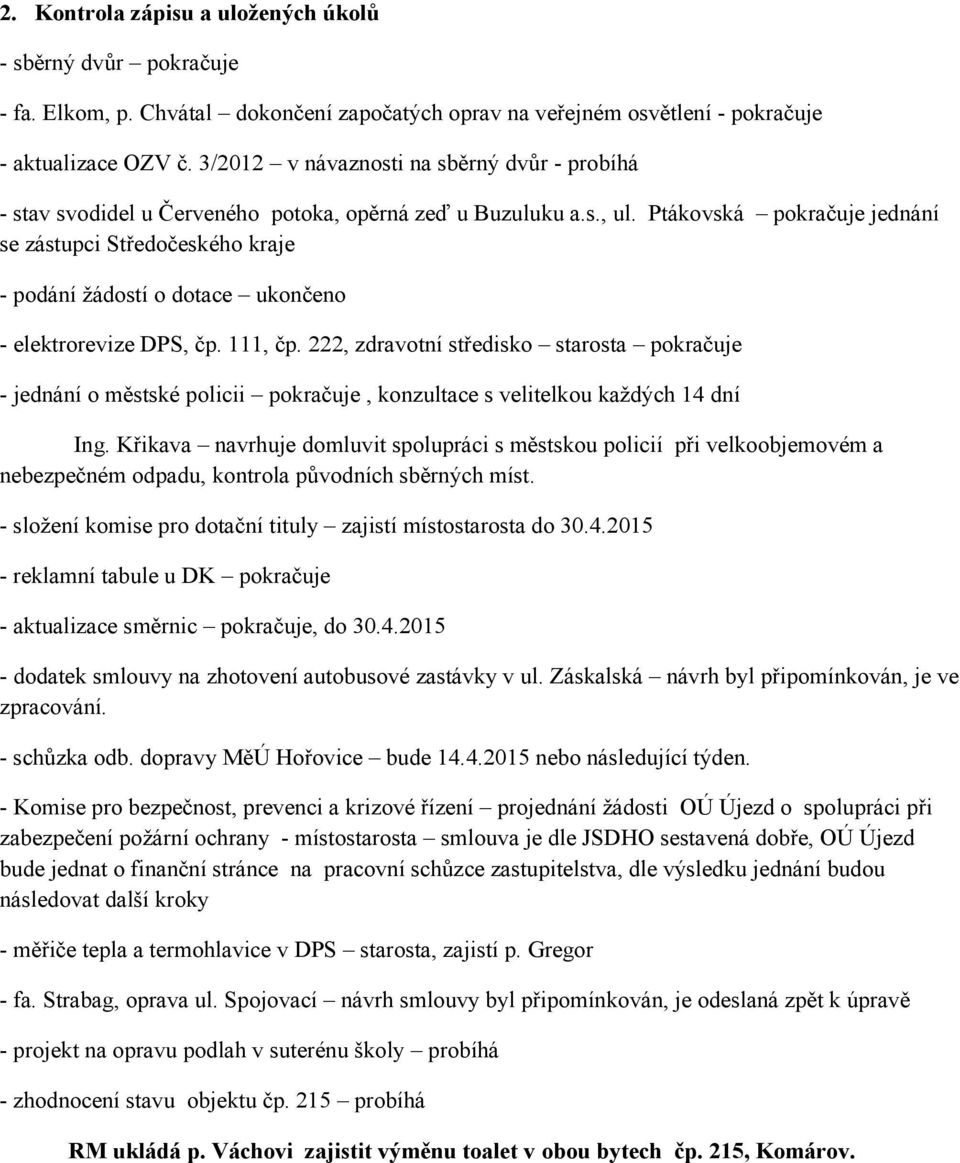 2. Kontrola zápisu a uložených úkolů

- sběrný dvůr – pokračuje

- fa. Elkom, p. Chvátal – dokončení započatých oprav na veřejném osvětlení - pokračuje

- aktualizace OZV č. 3/2012 – v návaznosti na sběrný dvůr - probíhá

- stav svodidel u Červeného potoka, opěrná zeď u Buzuluku a.s., ul. Ptákovská – pokračuje jednání se zástupci Středočeského kraje

- podání žádostí o dotace – ukončeno

- elektrorevize DPS, čp. 111, čp. 222, zdravotní středisko – starosta – pokračuje

- jednání o městské policii – pokračuje , konzultace s velitelkou každých 14 dní

Ing. Křikava – navrhuje domluvit spolupráci s městskou policií při velkoobjemovém a nebezpečném odpadu, kontrola původních sběrných míst.

- složení komise pro dotační tituly – zajistí místostarosta do 30.4.2015

- reklamní tabule u DK – pokračuje

- aktualizace směrnic – pokračuje, do 30.4.2015

- dodatek smlouvy na zhotovení autobusové zastávky v ul. Záskalská – návrh byl připomínkován, je ve zpracování.

- schůzka odb. dopravy MěÚ Hořovice – bude 14.4.2015 nebo následující týden.

- Komise pro bezpečnost, prevenci a krizové řízení – projednání žádosti OÚ Újezd o spolupráci při zabezpečení požární ochrany - místostarosta – smlouva je dle JSDHO sestavená dobře, OÚ Újezd bude jednat o finanční stránce na pracovní schůzce zastupitelstva, dle výsledku jednání budou následovat další kroky

- měřiče tepla a termohlavice v DPS – starosta, zajistí p. Gregor

- fa. Strabag, oprava ul. Spojovací – návrh smlouvy byl připomínkován, je odeslaná zpět k úpravě

- projekt na opravu podlah v suterénu školy – probíhá

- zhodnocení stavu objektu čp. 215 – probíhá

RM ukládá p. Váchovi zajistit výměnu toalet v obou bytech čp. 215, Komárov.